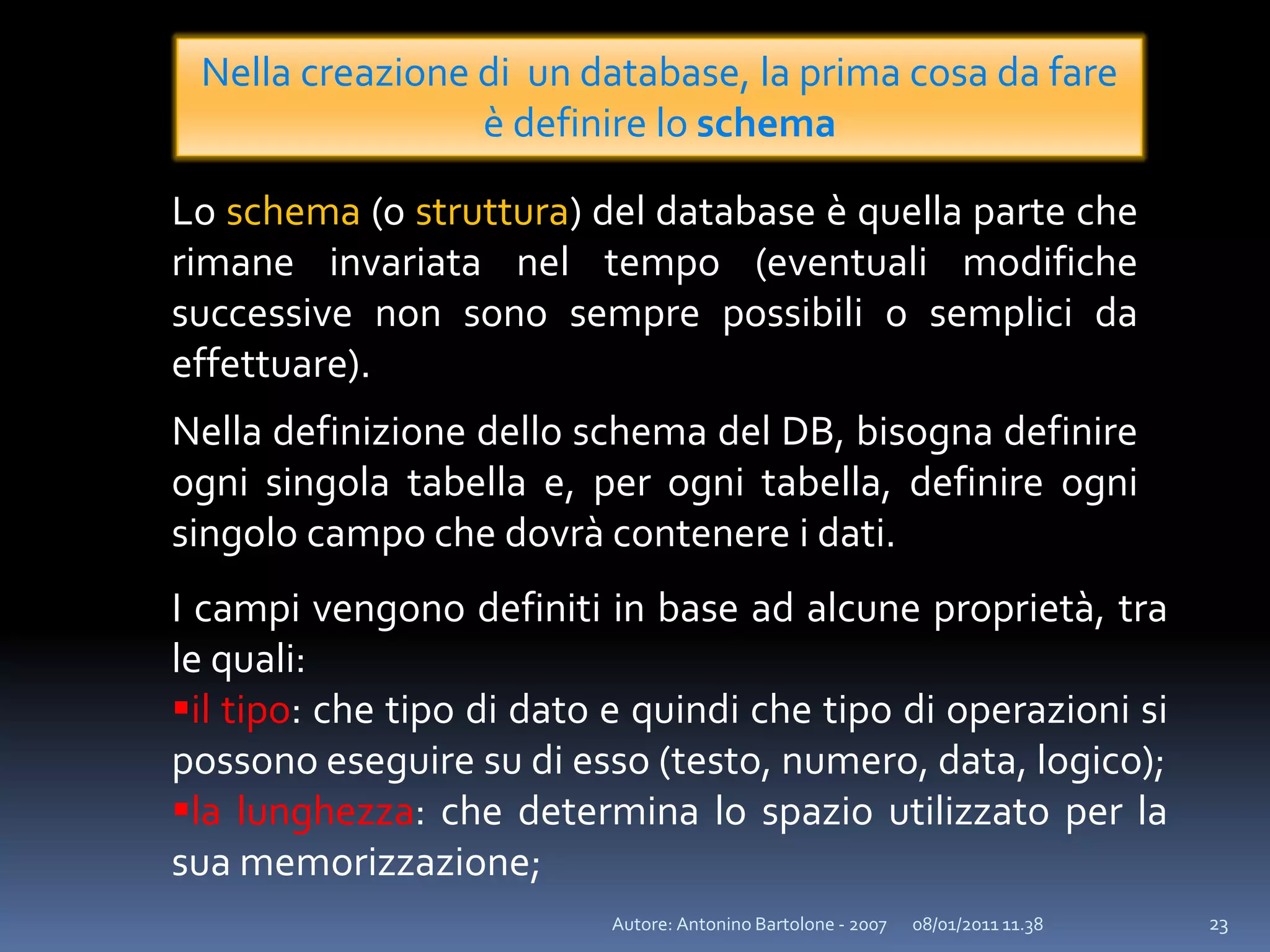 Nella creazione di  un database, la prima cosa da fare è definire lo schema

Lo schema (o struttura) del database è quella parte che rimane invariata nel tempo (eventuali modifiche successive non sono sempre possibili o semplici da effettuare).

Nella definizione dello schema del DB, bisogna definire ogni singola tabella e, per ogni tabella, definire ogni singolo campo che dovrà contenere i dati.

I campi vengono definiti in base ad alcune proprietà, tra le quali:
▪il tipo: che tipo di dato e quindi che tipo di operazioni si possono eseguire su di esso (testo, numero, data, logico);
▪la lunghezza: che determina lo spazio utilizzato per la sua memorizzazione;

Autore: Antonino Bartolone - 2007     08/01/2011 11.38     23